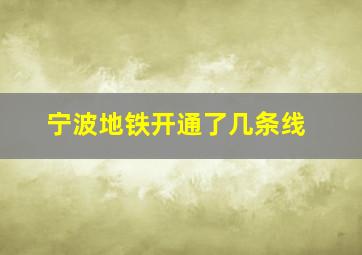 宁波地铁开通了几条线